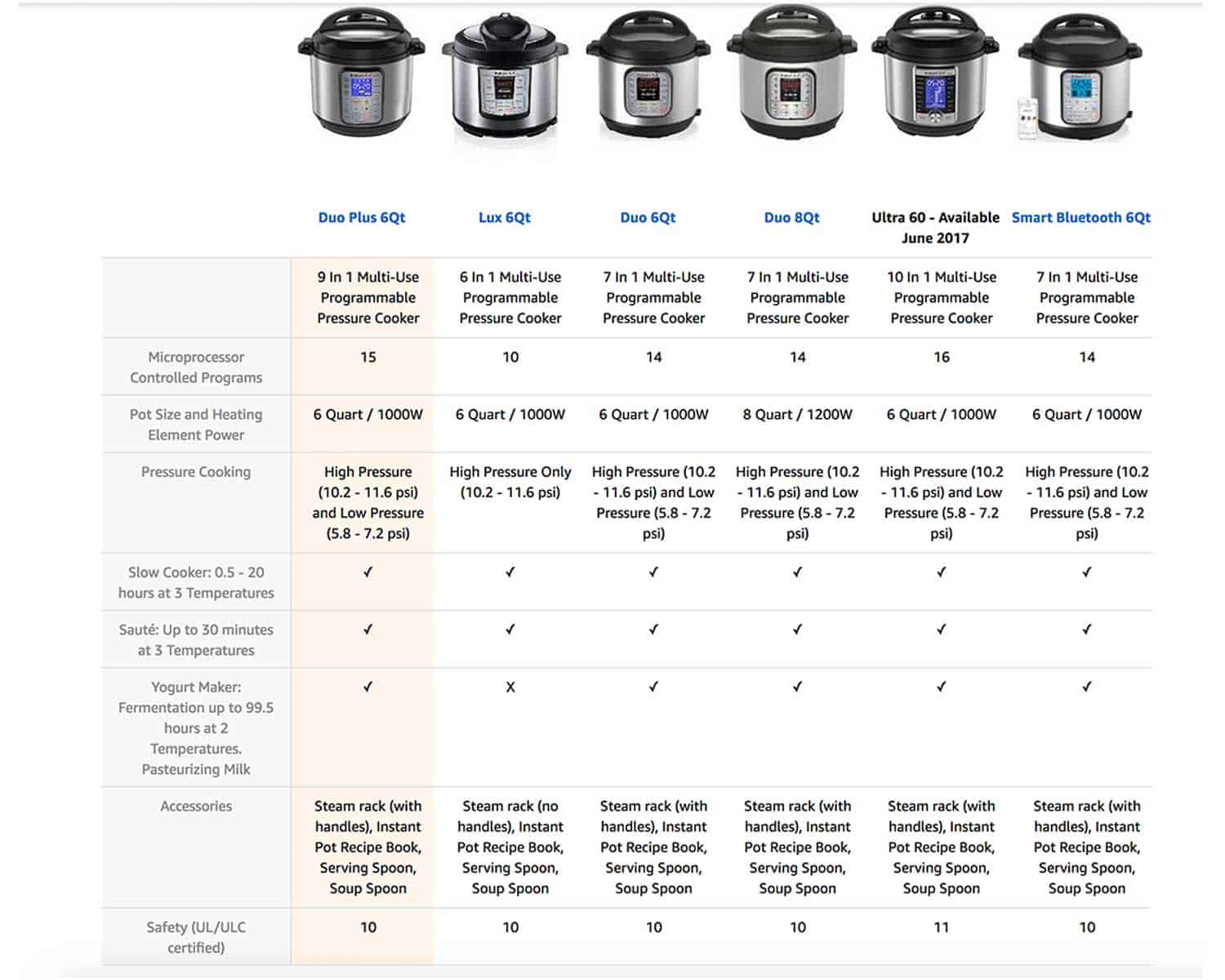 | | Duo Plus 6Qt | Lux 6Qt | Duo 6Qt | Duo 8Qt | Ultra 60 - Available June 2017 | Smart Bluetooth 6Qt |
|---|---|---|---|---|---|---|
| | 9 In 1 Multi-Use Programmable Pressure Cooker | 6 In 1 Multi-Use Programmable Pressure Cooker | 7 In 1 Multi-Use Programmable Pressure Cooker | 7 In 1 Multi-Use Programmable Pressure Cooker | 10 In 1 Multi-Use Programmable Pressure Cooker | 7 In 1 Multi-Use Programmable Pressure Cooker |
| Microprocessor Controlled Programs | 15 | 10 | 14 | 14 | 16 | 14 |
| Pot Size and Heating Element Power | 6 Quart / 1000W | 6 Quart / 1000W | 6 Quart / 1000W | 8 Quart / 1200W | 6 Quart / 1000W | 6 Quart / 1000W |
| Pressure Cooking | High Pressure (10.2 - 11.6 psi) and Low Pressure (5.8 - 7.2 psi) | High Pressure Only (10.2 - 11.6 psi) | High Pressure (10.2 - 11.6 psi) and Low Pressure (5.8 - 7.2 psi) | High Pressure (10.2 - 11.6 psi) and Low Pressure (5.8 - 7.2 psi) | High Pressure (10.2 - 11.6 psi) and Low Pressure (5.8 - 7.2 psi) | High Pressure (10.2 - 11.6 psi) and Low Pressure (5.8 - 7.2 psi) |
| Slow Cooker: 0.5 - 20 hours at 3 Temperatures | ✓ | ✓ | ✓ | ✓ | ✓ | ✓ |
| Sauté: Up to 30 minutes at 3 Temperatures | ✓ | ✓ | ✓ | ✓ | ✓ | ✓ |
| Yogurt Maker: Fermentation up to 99.5 hours at 2 Temperatures. Pasteurizing Milk | ✓ | X | ✓ | ✓ | ✓ | ✓ |
| Accessories | Steam rack (with handles), Instant Pot Recipe Book, Serving Spoon, Soup Spoon | Steam rack (no handles), Instant Pot Recipe Book, Serving Spoon, Soup Spoon | Steam rack (with handles), Instant Pot Recipe Book, Serving Spoon, Soup Spoon | Steam rack (with handles), Instant Pot Recipe Book, Serving Spoon, Soup Spoon | Steam rack (with handles), Instant Pot Recipe Book, Serving Spoon, Soup Spoon | Steam rack (with handles), Instant Pot Recipe Book, Serving Spoon, Soup Spoon |
| Safety (UL/ULC certified) | 10 | 10 | 10 | 10 | 11 | 10 |